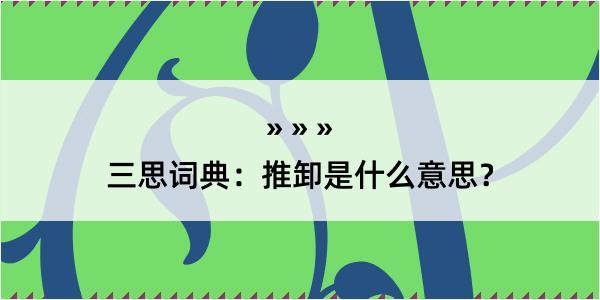 » » »
三思词典：推卸是什么意思？